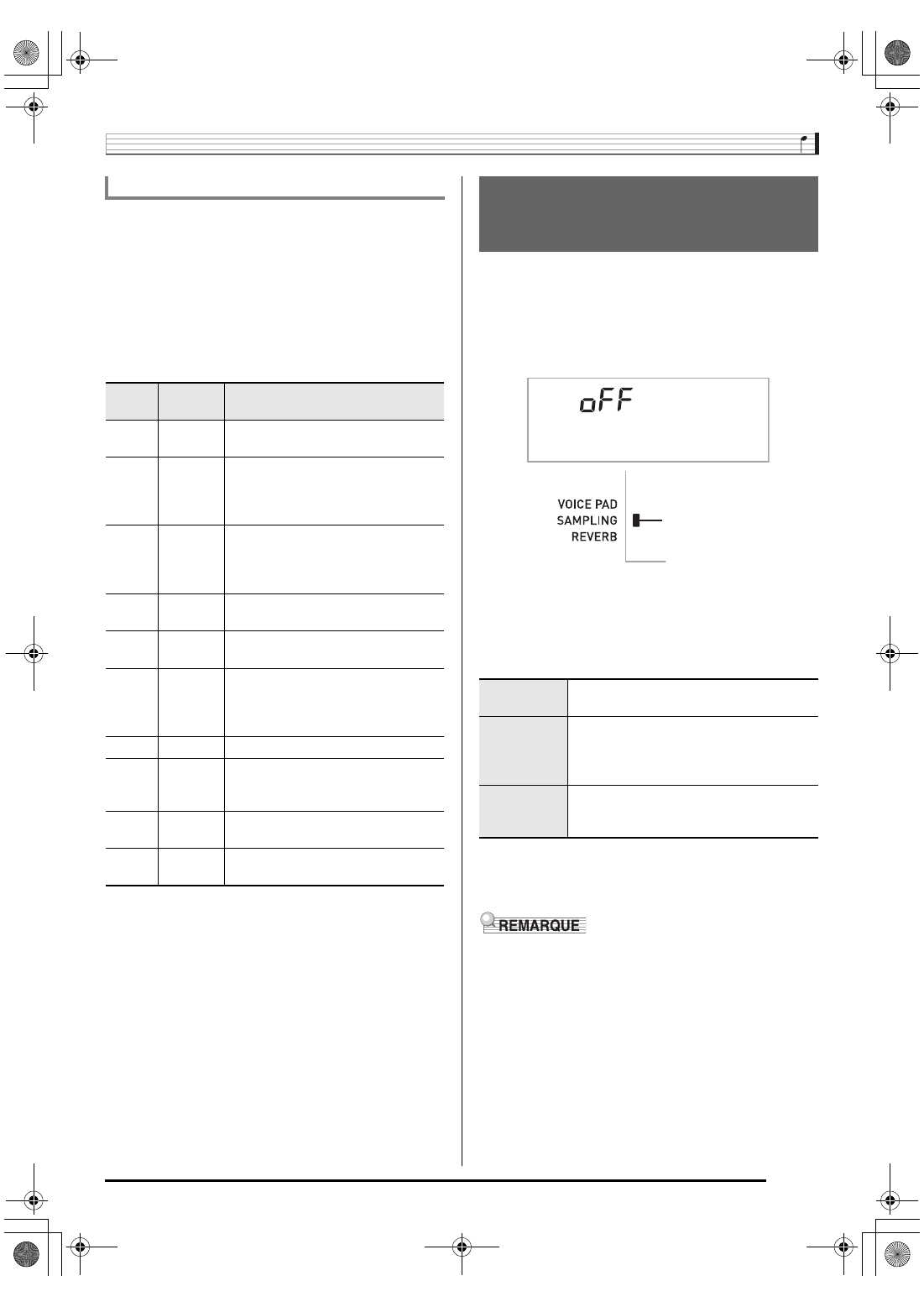 oFF

VOICE PAD
SAMPLING
REVERB

REMARQUE